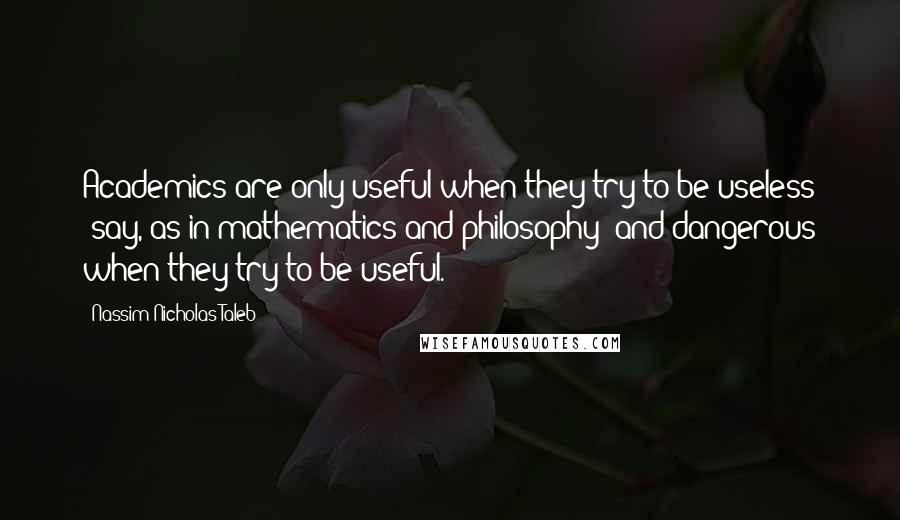 Academics are only useful when they try to be useless (say, as in mathematics and philosophy) and dangerous when they try to be useful.

- Nassim Nicholas Taleb

WISEFAMOUSQUOTES.COM